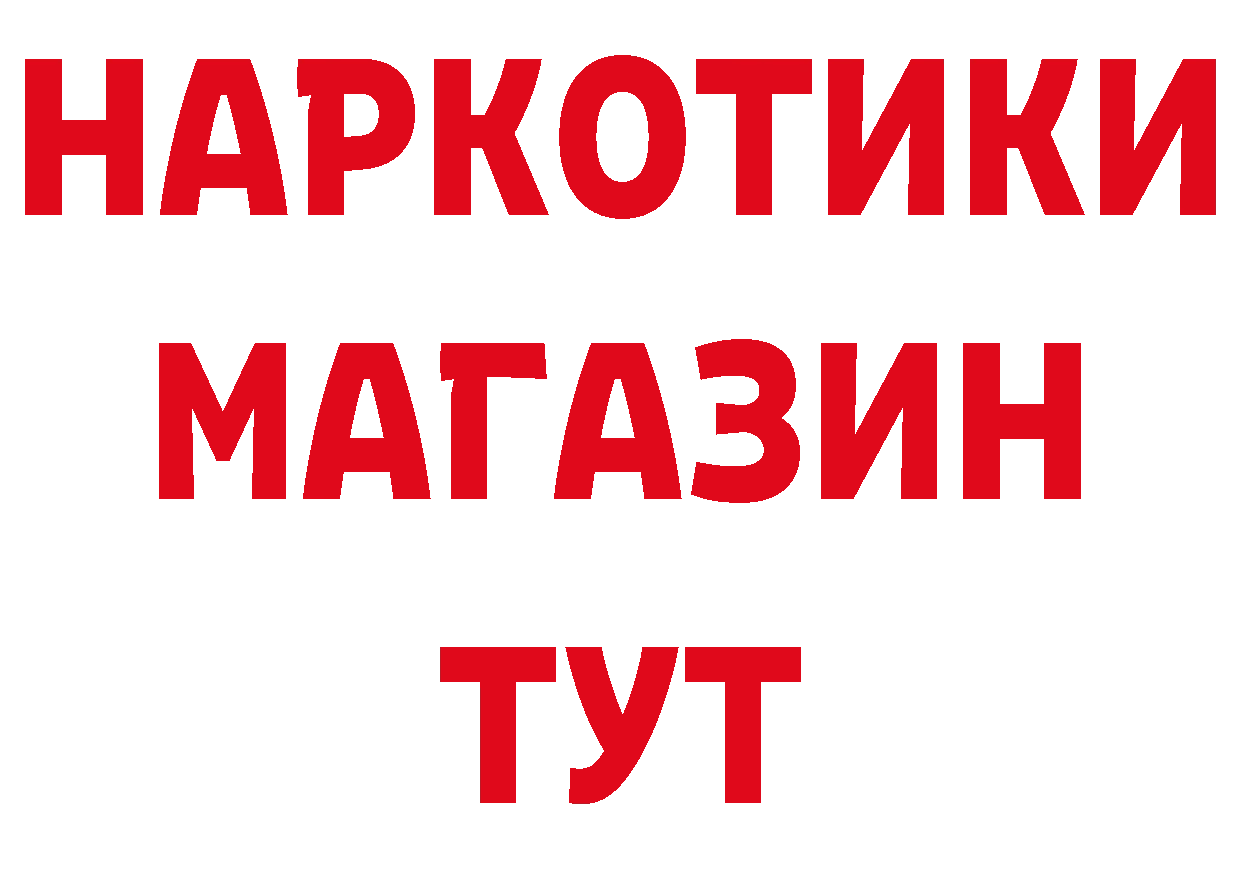 НАРКОТИКИ МАГАЗИН ТУТ